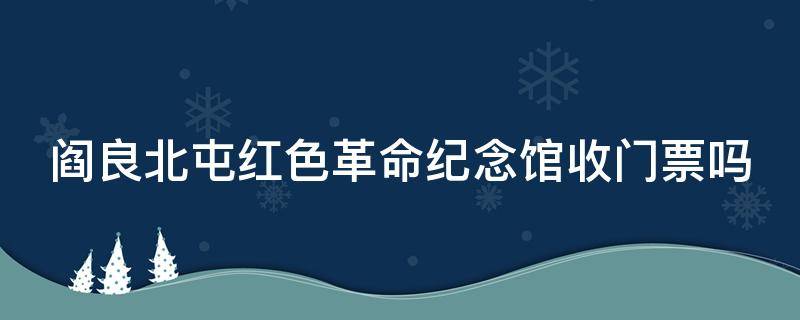 阎良北屯红色革命纪念馆收门票吗